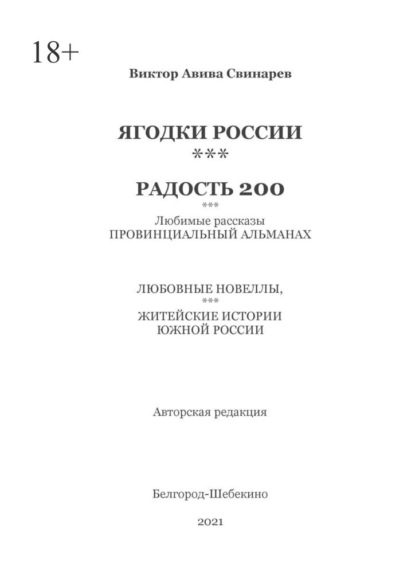 18+

Виктор Авива Свинарев

ЯГОДКИ РОССИИ
***

РАДОСТЬ 200
***
Любимые рассказы
ПРОВИНЦИАЛЬНЫЙ АЛЬМАНАХ

ЛЮБОВНЫЕ НОВЕЛЛЫ,
***
ЖИТЕЙСКИЕ ИСТОРИИ
ЮЖНОЙ РОССИИ

Авторская редакция

Белгород-Шебекино

2021